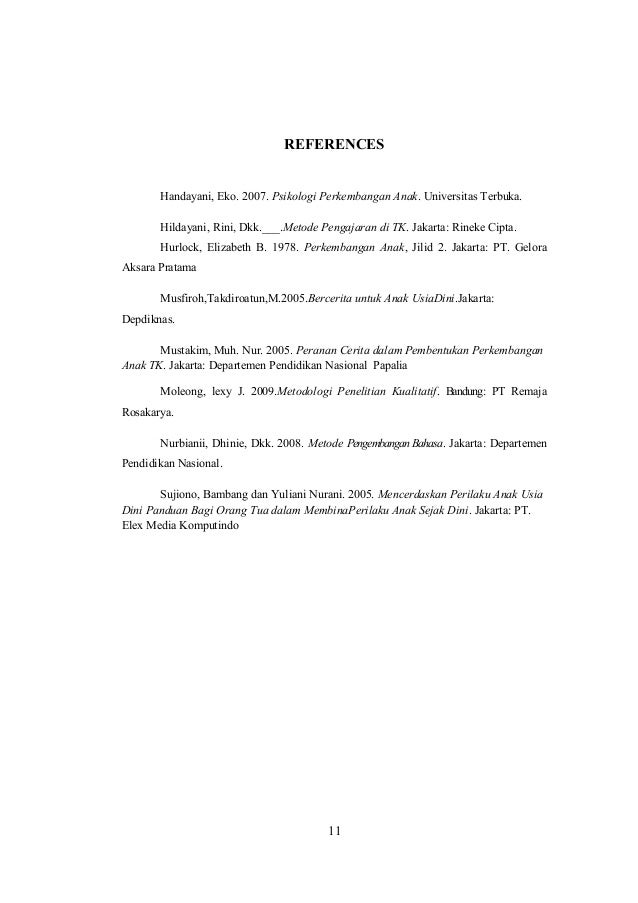 REFERENCES

Handayani, Eko. 2007. Psikologi Perkembangan Anak. Universitas Terbuka.

Hildayani, Rini, Dkk.___.Metode Pengajaran di TK. Jakarta: Rineke Cipta.

Hurlock, Elizabeth B. 1978. Perkembangan Anak, Jilid 2. Jakarta: PT. Gelora Aksara Pratama

Musfiroh,Takdiroatun,M.2005.Bercerita untuk Anak UsiaDini.Jakarta: Depdiknas.

Mustakim, Muh. Nur. 2005. Peranan Cerita dalam Pembentukan Perkembangan Anak TK. Jakarta: Departemen Pendidikan Nasional Papalia

Moleong, lexy J. 2009.Metodologi Penelitian Kualitatif. Bandung: PT Remaja Rosakarya.

Nurbianii, Dhinie, Dkk. 2008. Metode Pengembangan Bahasa. Jakarta: Departemen Pendidikan Nasional.

Sujiono, Bambang dan Yuliani Nurani. 2005. Mencerdaskan Perilaku Anak Usia Dini Panduan Bagi Orang Tua dalam MembinaPerilaku Anak Sejak Dini. Jakarta: PT. Elex Media Komputindo

11